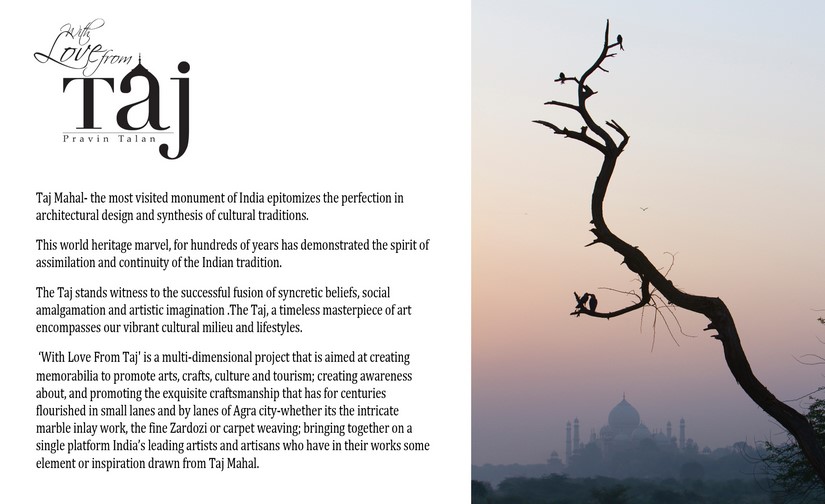 With Love from
Taj
Pravin Talan

Taj Mahal- the most visited monument of India epitomizes the perfection in architectural design and synthesis of cultural traditions.

This world heritage marvel, for hundreds of years has demonstrated the spirit of assimilation and continuity of the Indian tradition.

The Taj stands witness to the successful fusion of syncretic beliefs, social amalgamation and artistic imagination .The Taj, a timeless masterpiece of art encompasses our vibrant cultural milieu and lifestyles.

'With Love From Taj' is a multi-dimensional project that is aimed at creating memorabilia to promote arts, crafts, culture and tourism; creating awareness about, and promoting the exquisite craftsmanship that has for centuries flourished in small lanes and by lanes of Agra city-whether its the intricate marble inlay work, the fine Zardozi or carpet weaving; bringing together on a single platform India's leading artists and artisans who have in their works some element or inspiration drawn from Taj Mahal.